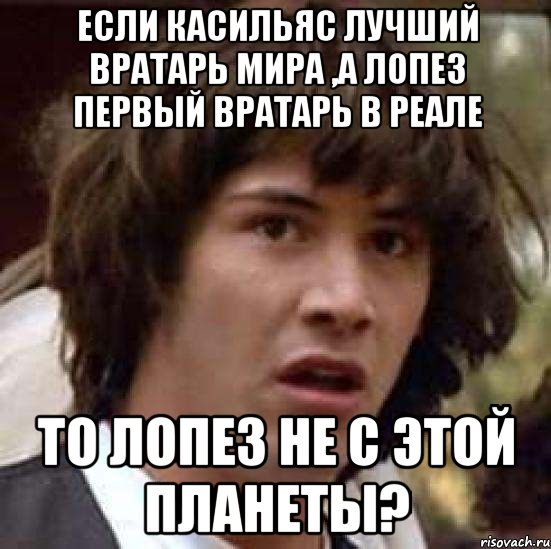 ЕСЛИ КАСИЛЬЯС ЛУЧШИЙ ВРАТАРЬ МИРА ,А ЛОПЕЗ ПЕРВЫЙ ВРАТАРЬ В РЕАЛЕ

ТО ЛОПЕЗ НЕ С ЭТОЙ ПЛАНЕТЫ?

risovach.ru